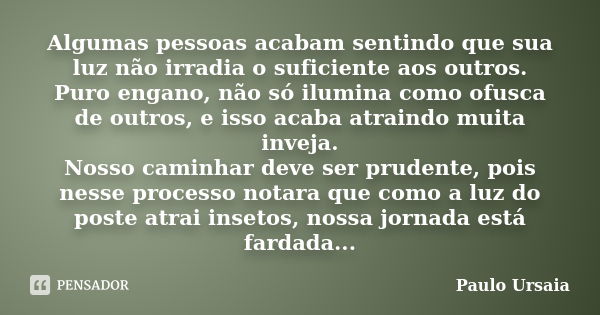 Algumas pessoas acabam sentindo que sua luz não irradia o suficiente aos outros. Puro engano, não só ilumina como ofusca de outros, e isso acaba atraindo muita inveja.
Nosso caminhar deve ser prudente, pois nesse processo notara que como a luz do poste atrai insetos, nossa jornada está fardada...

PENSADOR

Paulo Ursaia